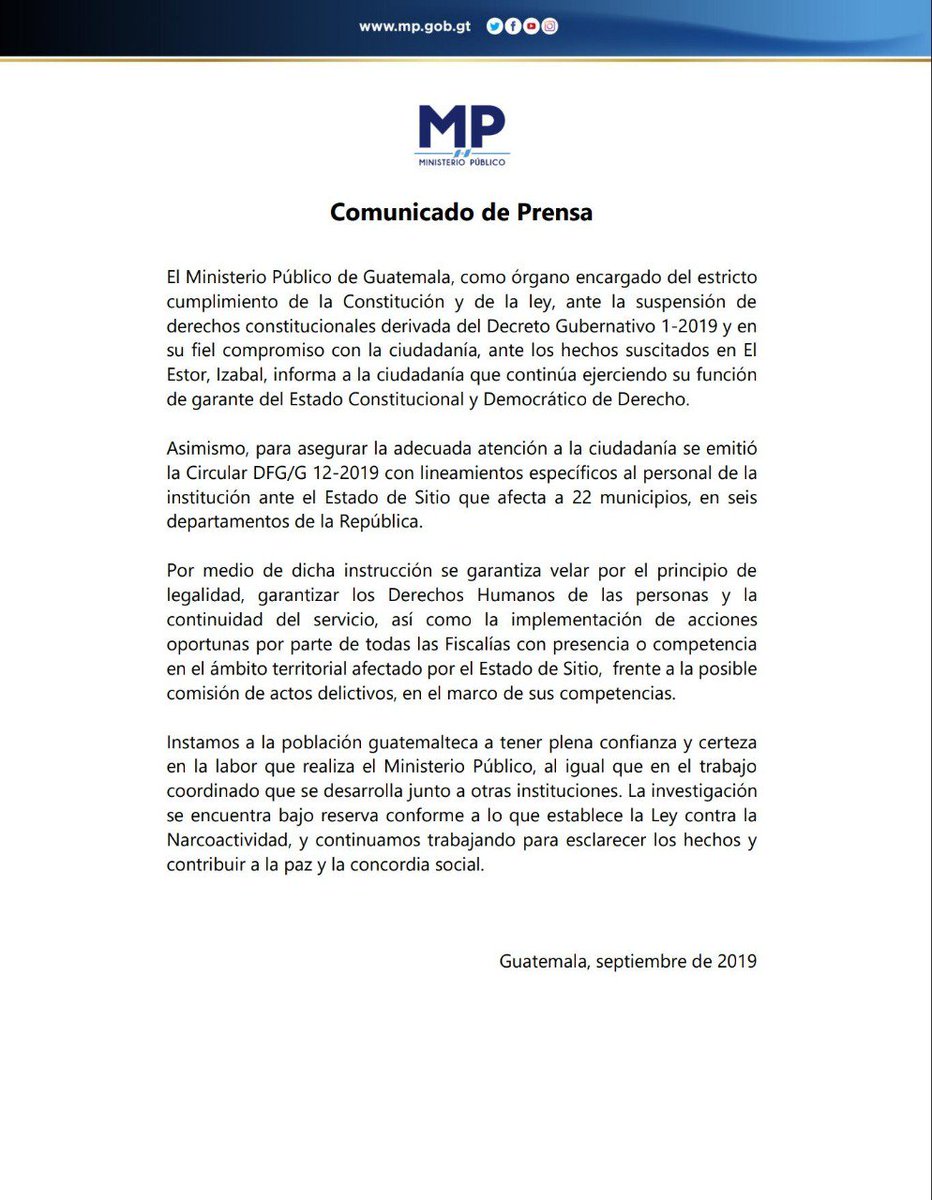 www.mp.gob.gt

MP
MINISTERIO PÚBLICO

Comunicado de Prensa

El Ministerio Público de Guatemala, como órgano encargado del estricto cumplimiento de la Constitución y de la ley, ante la suspensión de derechos constitucionales derivada del Decreto Gubernativo 1-2019 y en su fiel compromiso con la ciudadanía, ante los hechos suscitados en El Estor, Izabal, informa a la ciudadanía que continúa ejerciendo su función de garante del Estado Constitucional y Democrático de Derecho.

Asimismo, para asegurar la adecuada atención a la ciudadanía se emitió la Circular DFG/G 12-2019 con lineamientos específicos al personal de la institución ante el Estado de Sitio que afecta a 22 municipios, en seis departamentos de la República.

Por medio de dicha instrucción se garantiza velar por el principio de legalidad, garantizar los Derechos Humanos de las personas y la continuidad del servicio, así como la implementación de acciones oportunas por parte de todas las Fiscalías con presencia o competencia en el ámbito territorial afectado por el Estado de Sitio, frente a la posible comisión de actos delictivos, en el marco de sus competencias.

Instamos a la población guatemalteca a tener plena confianza y certeza en la labor que realiza el Ministerio Público, al igual que en el trabajo coordinado que se desarrolla junto a otras instituciones. La investigación se encuentra bajo reserva conforme a lo que establece la Ley contra la Narcoactividad, y continuamos trabajando para esclarecer los hechos y contribuir a la paz y la concordia social.

Guatemala, septiembre de 2019